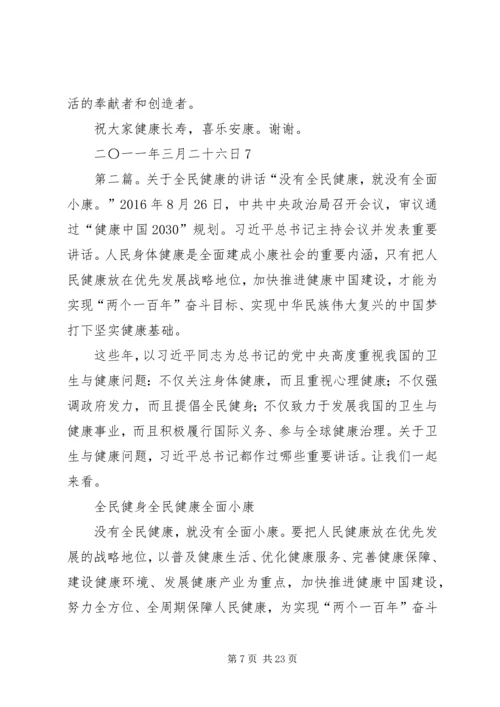 活的奉献者和创造者。

祝大家健康长寿，喜乐安康。谢谢。

二〇一一年三月二十六日 7

第二篇。关于全民健康的讲话“没有全民健康，就没有全面小康。”2016 年 8 月 26 日，中共中央政治局召开会议，审议通过“健康中国 2030”规划。习近平总书记主持会议并发表重要讲话。人民身体健康是全面建成小康社会的重要内涵，只有把人民健康放在优先发展战略地位，加快推进健康中国建设，才能为实现“两个一百年”奋斗目标、实现中华民族伟大复兴的中国梦打下坚实健康基础。

这些年，以习近平同志为总书记的党中央高度重视我国的卫生与健康问题：不仅关注身体健康，而且重视心理健康；不仅强调政府发力，而且提倡全民健身；不仅致力于发展我国的卫生与健康事业，而且积极履行国际义务、参与全球健康治理。关于卫生与健康问题，习近平总书记都作过哪些重要讲话。让我们一起来看。

全民健身全民健康全面小康

没有全民健康，就没有全面小康。要把人民健康放在优先发展的战略地位，以普及健康生活、优化健康服务、完善健康保障、建设健康环境、发展健康产业为重点，加快推进健康中国建设，努力全方位、全周期保障人民健康，为实现“两个一百年”奋斗

第 7 页 共 23 页